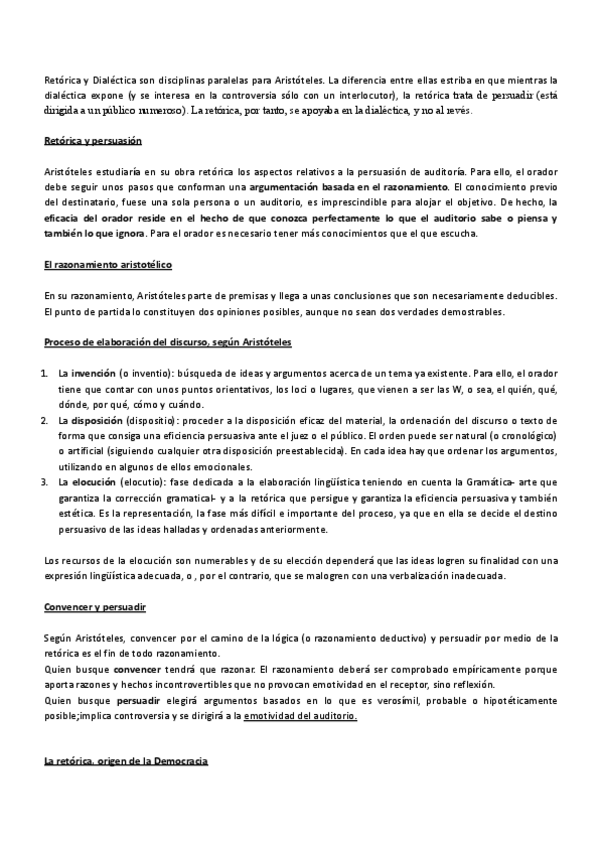 Retórica y Dialéctica son disciplinas paralelas para Aristóteles. La diferencia entre ellas estriba en que mientras la dialéctica expone (y se interesa en la controversia sólo con un interlocutor), la retórica trata de persuadir (está dirigida a un público numeroso). La retórica, por tanto, se apoyaba en la dialéctica, y no al revés.

Retórica y persuasión

Aristóteles estudiaría en su obra retórica los aspectos relativos a la persuasión de auditoría. Para ello, el orador debe seguir unos pasos que conforman una argumentación basada en el razonamiento. El conocimiento previo del destinatario, fuese una sola persona o un auditorio, es imprescindible para alojar el objetivo. De hecho, la eficacia del orador reside en el hecho de que conozca perfectamente lo que el auditorio sabe o piensa y también lo que ignora. Para el orador es necesario tener más conocimientos que el que escucha.

El razonamiento aristotélico

En su razonamiento, Aristóteles parte de premisas y llega a unas conclusiones que son necesariamente deducibles. El punto de partida lo constituyen dos opiniones posibles, aunque no sean dos verdades demostrables.

Proceso de elaboración del discurso, según Aristóteles

1. La invención (o inventio): búsqueda de ideas y argumentos acerca de un tema ya existente. Para ello, el orador tiene que contar con unos puntos orientativos, los loci o lugares, que vienen a ser las W, o sea, el quién, qué, dónde, por qué, cómo y cuándo.
2. La disposición (dispositio): proceder a la disposición eficaz del material, la ordenación del discurso o texto de forma que consiga una eficiencia persuasiva ante el juez o el público. El orden puede ser natural (o cronológico) o artificial (siguiendo cualquier otra disposición preestablecida). En cada idea hay que ordenar los argumentos, utilizando en algunos de ellos emocionales.
3. La elocución (elocutio): fase dedicada a la elaboración lingüística teniendo en cuenta la Gramática- arte que garantiza la corrección gramatical- y a la retórica que persigue y garantiza la eficiencia persuasiva y también estética. Es la representación, la fase más difícil e importante del proceso, ya que en ella se decide el destino persuasivo de las ideas halladas y ordenadas anteriormente.

Los recursos de la elocución son numerables y de su elección dependerá que las ideas logren su finalidad con una expresión lingüística adecuada, o , por el contrario, que se malogren con una verbalización inadecuada.

Convencer y persuadir

Según Aristóteles, convencer por el camino de la lógica (o razonamiento deductivo) y persuadir por medio de la retórica es el fin de todo razonamiento.
Quien busque convencer tendrá que razonar. El razonamiento deberá ser comprobado empíricamente porque aporta razones y hechos incontrovertibles que no provocan emotividad en el receptor, sino reflexión.
Quien busque persuadir elegirá argumentos basados en lo que es verosímil, probable o hipotéticamente posible;implica controversia y se dirigirá a la emotividad del auditorio.

La retórica, origen de la Democracia